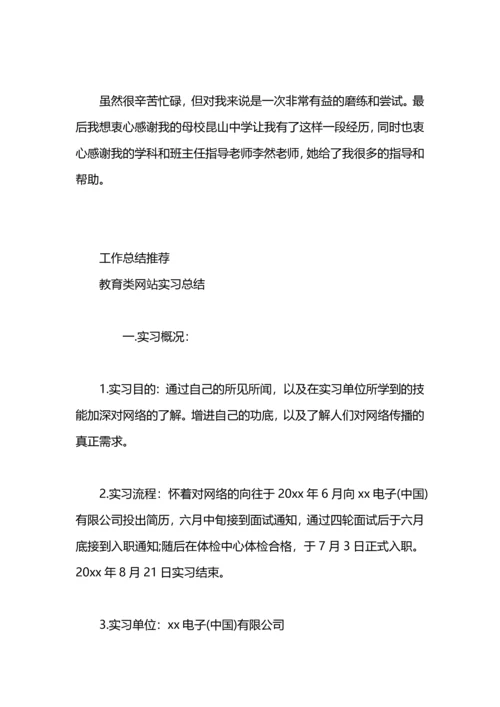 虽然很辛苦忙碌，但对我来说是一次非常有益的磨练和尝试。最后我想衷心感谢我的母校昆山中学让我有了这样一段经历，同时也衷心感谢我的学科和班主任指导老师李然老师，她给了我很多的指导和帮助。

工作总结推荐
教育类网站实习总结

一.实习概况：

1.实习目的：通过自己的所见所闻，以及在实习单位所学到的技能加深对网络的了解。增进自己的功底，以及了解人们对网络传播的真正需求。

2.实习流程：怀着对网络的向往于 20xx 年 6 月向 xx 电子(中国)有限公司投出简历，六月中旬接到面试通知，通过四轮面试后于六月底接到入职通知;随后在体检中心体检合格，于 7 月 3 日正式入职。20xx 年 8 月 21 日实习结束。

3.实习单位：xx 电子(中国)有限公司